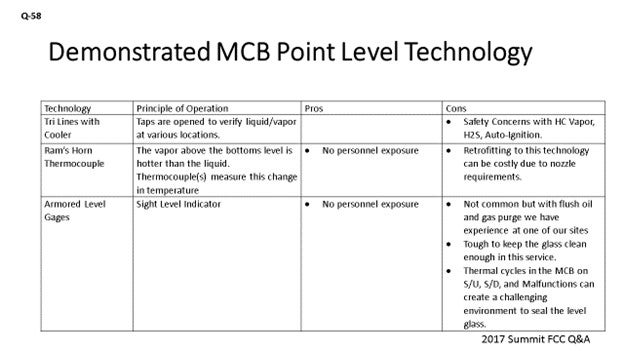 Q-58

Demonstrated MCB Point Level Technology

| Technology | Principle of Operation | Pros | Cons |
|---|---|---|---|
| Tri Lines with Cooler | Taps are opened to verify liquid/vapor at various locations. | | • Safety Concerns with HC Vapor, H2S, Auto-Ignition. |
| Ram's Horn Thermocouple | The vapor above the bottoms level is hotter than the liquid. Thermocouple(s) measure this change in temperature | • No personnel exposure | • Retrofitting to this technology can be costly due to nozzle requirements. |
| Armored Level Gages | Sight Level Indicator | • No personnel exposure | • Not common but with flush oil and gas purge we have experience at one of our sites • Tough to keep the glass clean enough in this service. • Thermal cycles in the MCB on S/U, S/D, and Malfunctions can create a challenging environment to seal the level glass. |

2017 Summit FCC Q&A